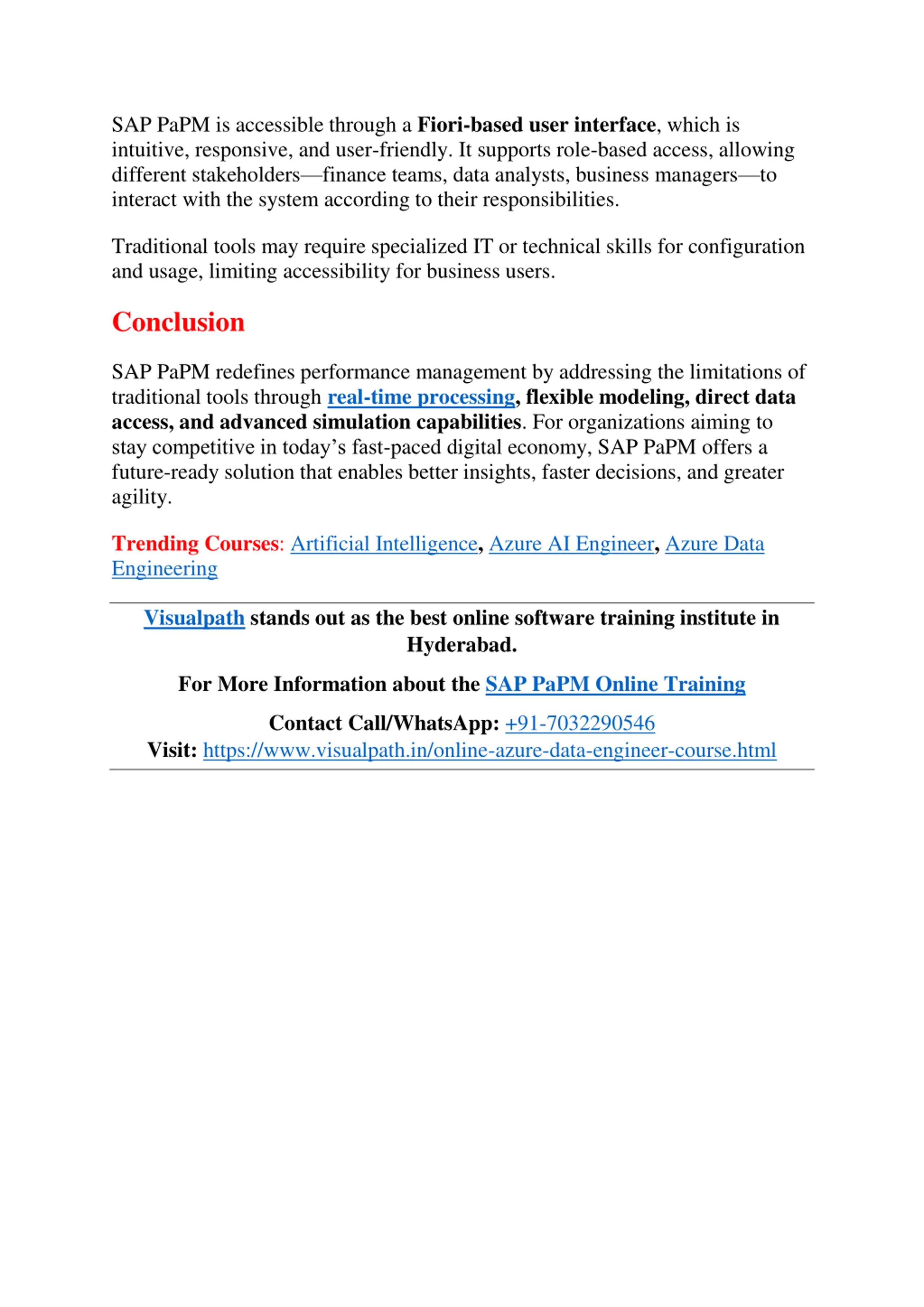 SAP PaPM is accessible through a Fiori-based user interface, which is intuitive, responsive, and user-friendly. It supports role-based access, allowing different stakeholders—finance teams, data analysts, business managers—to interact with the system according to their responsibilities.

Traditional tools may require specialized IT or technical skills for configuration and usage, limiting accessibility for business users.

Conclusion

SAP PaPM redefines performance management by addressing the limitations of traditional tools through real-time processing, flexible modeling, direct data access, and advanced simulation capabilities. For organizations aiming to stay competitive in today's fast-paced digital economy, SAP PaPM offers a future-ready solution that enables better insights, faster decisions, and greater agility.

Trending Courses: Artificial Intelligence, Azure AI Engineer, Azure Data Engineering

Visualpath stands out as the best online software training institute in Hyderabad.

For More Information about the SAP PaPM Online Training

Contact Call/WhatsApp: +91-7032290546
Visit: https://www.visualpath.in/online-azure-data-engineer-course.html